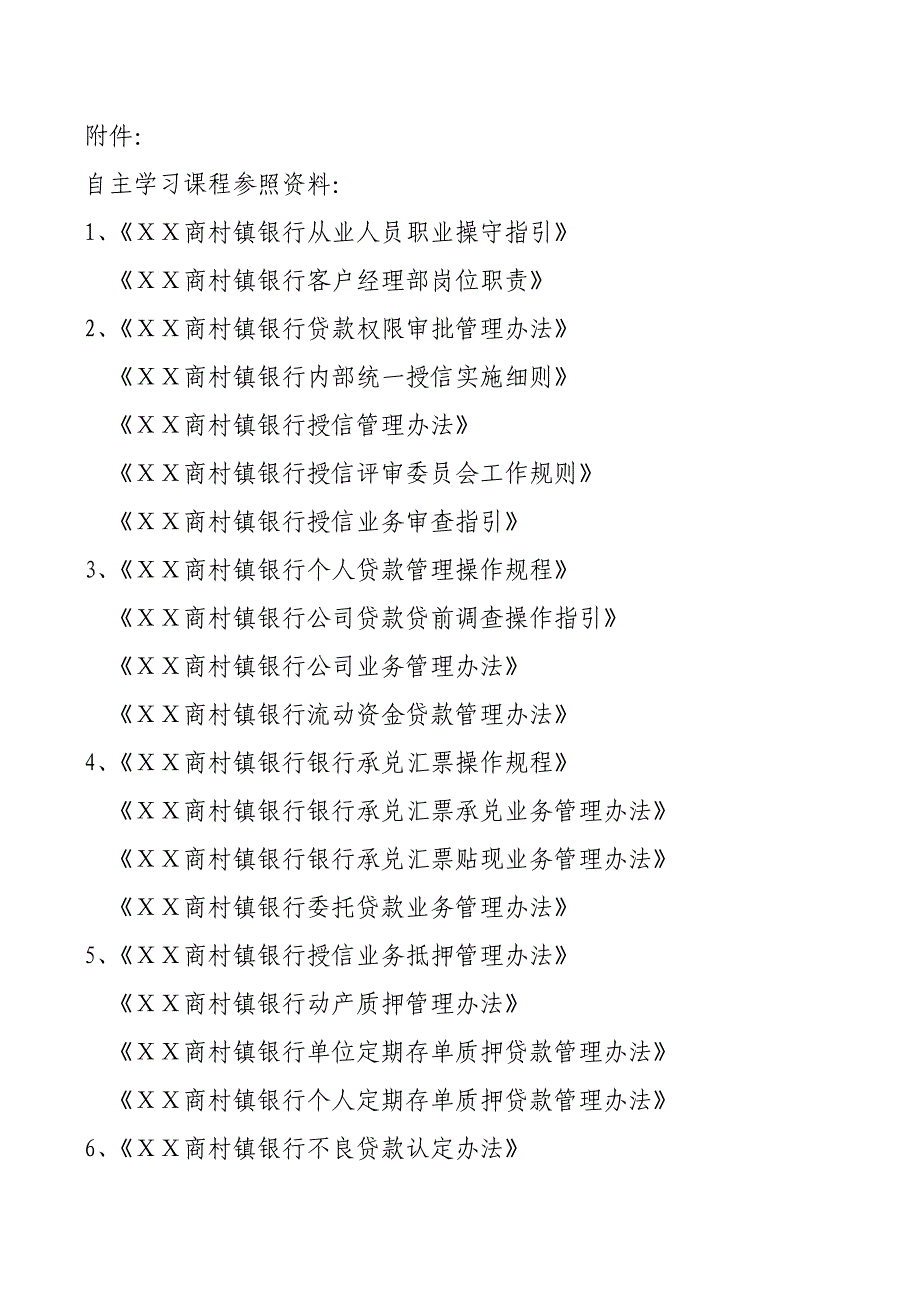 附件:

自主学习课程参照资料:

1、《XX商村镇银行从业人员职业操守指引》

《XX商村镇银行客户经理部岗位职责》

2、《XX商村镇银行贷款权限审批管理办法》

《XX商村镇银行内部统一授信实施细则》

《XX商村镇银行授信管理办法》

《XX商村镇银行授信评审委员会工作规则》

《XX商村镇银行授信业务审查指引》

3、《XX商村镇银行个人贷款管理操作规程》

《XX商村镇银行公司贷款贷前调查操作指引》

《XX商村镇银行公司业务管理办法》

《XX商村镇银行流动资金贷款管理办法》

4、《XX商村镇银行银行承兑汇票操作规程》

《XX商村镇银行银行承兑汇票承兑业务管理办法》

《XX商村镇银行银行承兑汇票贴现业务管理办法》

《XX商村镇银行委托贷款业务管理办法》

5、《XX商村镇银行授信业务抵押管理办法》

《XX商村镇银行动产质押管理办法》

《XX商村镇银行单位定期存单质押贷款管理办法》

《XX商村镇银行个人定期存单质押贷款管理办法》

6、《XX商村镇银行不良贷款认定办法》